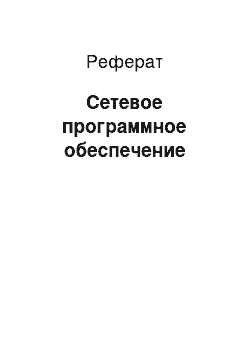 Реферат

Сетевое программное обеспечение